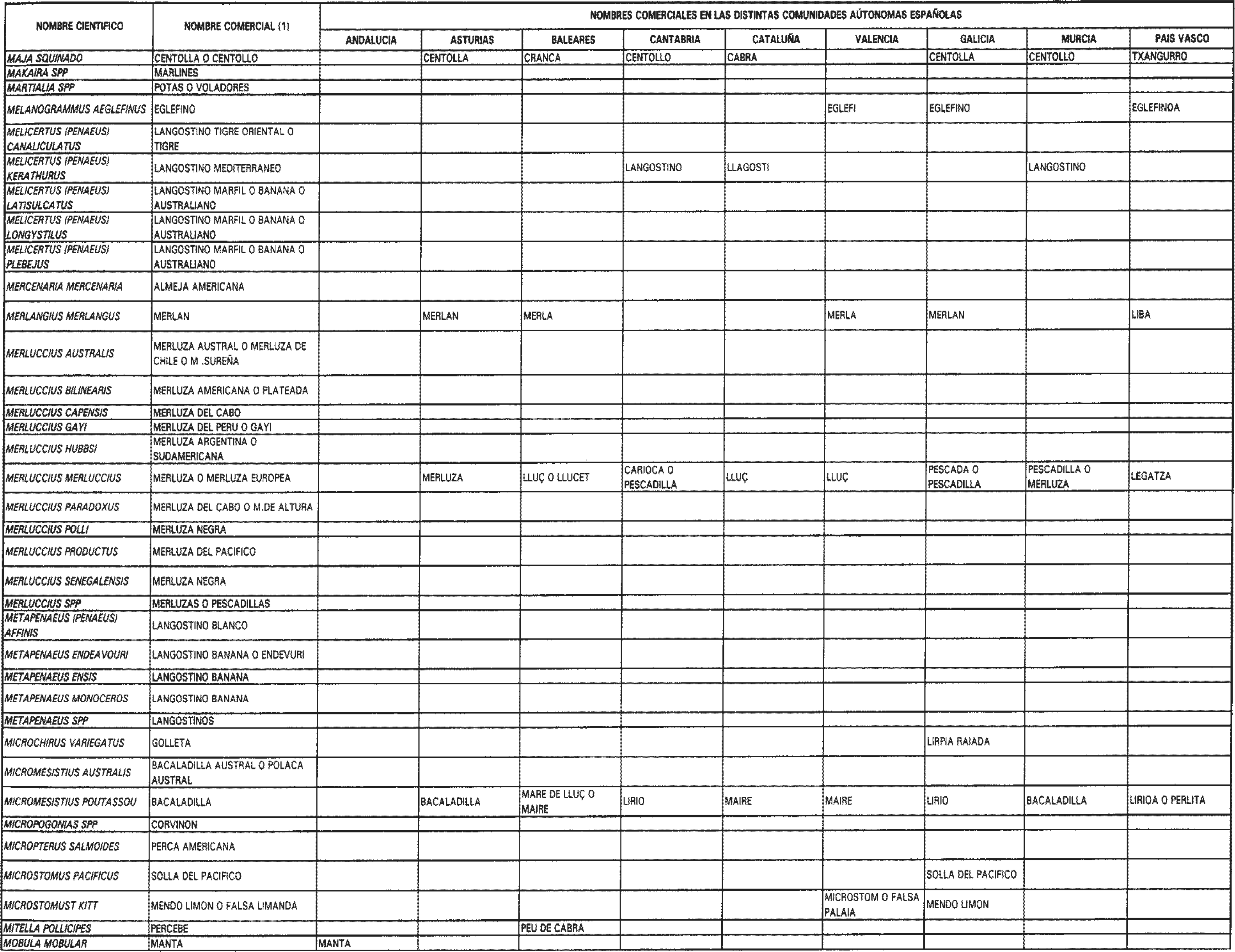 | NOMBRE CIENTIFICO | NOMBRE COMERCIAL (1) | NOMBRES COMERCIALES EN LAS DISTINTAS COMUNIDADES AÚTONOMAS ESPAÑOLAS | | | | | | | | |
|---|---|---|---|---|---|---|---|---|---|---|
| | | ANDALUCIA | ASTURIAS | BALEARES | CANTABRIA | CATALUÑA | VALENCIA | GALICIA | MURCIA | PAIS VASCO |
| MAJA SQUINADO | CENTOLLA O CENTOLLO | | CENTOLLA | CRANCA | CENTOLLO | CABRA | | CENTOLLA | CENTOLLO | TXANGURRO |
| MAKAIRA SPP | MARLINES | | | | | | | | | |
| MARTIALIA SPP | POTAS O VOLADORES | | | | | | | | | |
| MELANOGRAMMUS AEGLEFINUS | EGLEFINO | | | | | | EGLEFI | EGLEFINO | | EGLEFINOA |
| MELICERTUS (PENAEUS) CANALICULATUS | LANGOSTINO TIGRE ORIENTAL O TIGRE | | | | | | | | | |
| MELICERTUS (PENAEUS) KERATHURUS | LANGOSTINO MEDITERRANEO | | | | LANGOSTINO | LLAGOSTI | | | LANGOSTINO | |
| MELICERTUS (PENAEUS) LATISULCATUS | LANGOSTINO MARFIL O BANANA O AUSTRALIANO | | | | | | | | | |
| MELICERTUS (PENAEUS) LONGYSTILUS | LANGOSTINO MARFIL O BANANA O AUSTRALIANO | | | | | | | | | |
| MELICERTUS (PENAEUS) PLEBEJUS | LANGOSTINO MARFIL O BANANA O AUSTRALIANO | | | | | | | | | |
| MERCENARIA MERCENARIA | ALMEJA AMERICANA | | | | | | | | | |
| MERLANGIUS MERLANGUS | MERLAN | | MERLAN | MERLA | | | MERLA | MERLAN | | LIBA |
| MERLUCCIUS AUSTRALIS | MERLUZA AUSTRAL O MERLUZA DE CHILE O M .SUREÑA | | | | | | | | | |
| MERLUCCIUS BILINEARIS | MERLUZA AMERICANA O PLATEADA | | | | | | | | | |
| MERLUCCIUS CAPENSIS | MERLUZA DEL CABO | | | | | | | | | |
| MERLUCCIUS GAYI | MERLUZA DEL PERU O GAYI | | | | | | | | | |
| MERLUCCIUS HUBBSI | MERLUZA ARGENTINA O SUDAMERICANA | | | | | | | | | |
| MERLUCCIUS MERLUCCIUS | MERLUZA O MERLUZA EUROPEA | | MERLUZA | LLUÇ O LLUCET | CARIOCA O PESCADILLA | LLUÇ | LLUÇ | PESCADA O PESCADILLA | PESCADILLA O MERLUZA | LEGATZA |
| MERLUCCIUS PARADOXUS | MERLUZA DEL CABO O M.DE ALTURA | | | | | | | | | |
| MERLUCCIUS POLLI | MERLUZA NEGRA | | | | | | | | | |
| MERLUCCIUS PRODUCTUS | MERLUZA DEL PACIFICO | | | | | | | | | |
| MERLUCCIUS SENEGALENSIS | MERLUZA NEGRA | | | | | | | | | |
| MERLUCCIUS SPP | MERLUZAS O PESCADILLAS | | | | | | | | | |
| METAPENAEUS (PENAEUS) AFFINIS | LANGOSTINO BLANCO | | | | | | | | | |
| METAPENAEUS ENDEAVOURI | LANGOSTINO BANANA O ENDEVURI | | | | | | | | | |
| METAPENAEUS ENSIS | LANGOSTINO BANANA | | | | | | | | | |
| METAPENAEUS MONOCEROS | LANGOSTINO BANANA | | | | | | | | | |
| METAPENAEUS SPP | LANGOSTINOS | | | | | | | | | |
| MICROCHIRUS VARIEGATUS | GOLLETA | | | | | | | LIRPIA RAIADA | | |
| MICROMESISTIUS AUSTRALIS | BACALADILLA AUSTRAL O POLACA AUSTRAL | | | | | | | | | |
| MICROMESISTIUS POUTASSOU | BACALADILLA | | BACALADILLA | MARE DE LLUÇ O MAIRE | LIRIO | MAIRE | MAIRE | LIRIO | BACALADILLA | LIRIOA O PERLITA |
| MICROPOGONIAS SPP | CORVINON | | | | | | | | | |
| MICROPTERUS SALMOIDES | PERCA AMERICANA | | | | | | | | | |
| MICROSTOMUS PACIFICUS | SOLLA DEL PACIFICO | | | | | | | SOLLA DEL PACIFICO | | |
| MICROSTOMUST KITT | MENDO LIMON O FALSA LIMANDA | | | | | | MICROSTOM O FALSA PALAIA | MENDO LIMON | | |
| MITELLA POLLICIPES | PERCEBE | | | PEU DE CABRA | | | | | | |
| MOBULA MOBULAR | MANTA | MANTA | | | | | | | | |